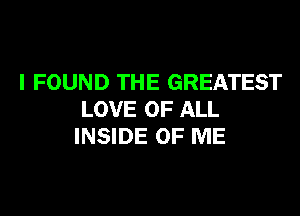 I FOUND THE GREATEST
LOVE OF ALL
INSIDE OF ME